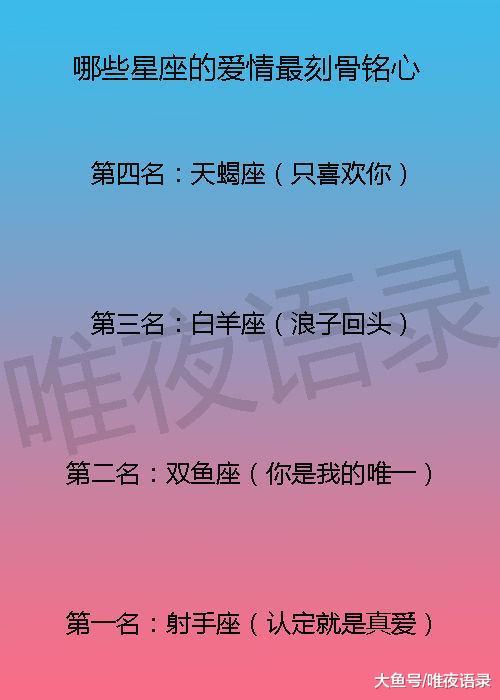 哪些星座的爱情最刻骨铭心

第四名：天蝎座（只喜欢你）

第三名：白羊座（浪子回头）

唯夜语录

第二名：双鱼座（你是我的唯一）

第一名：射手座（认定就是真爱）

大鱼号/唯夜语录